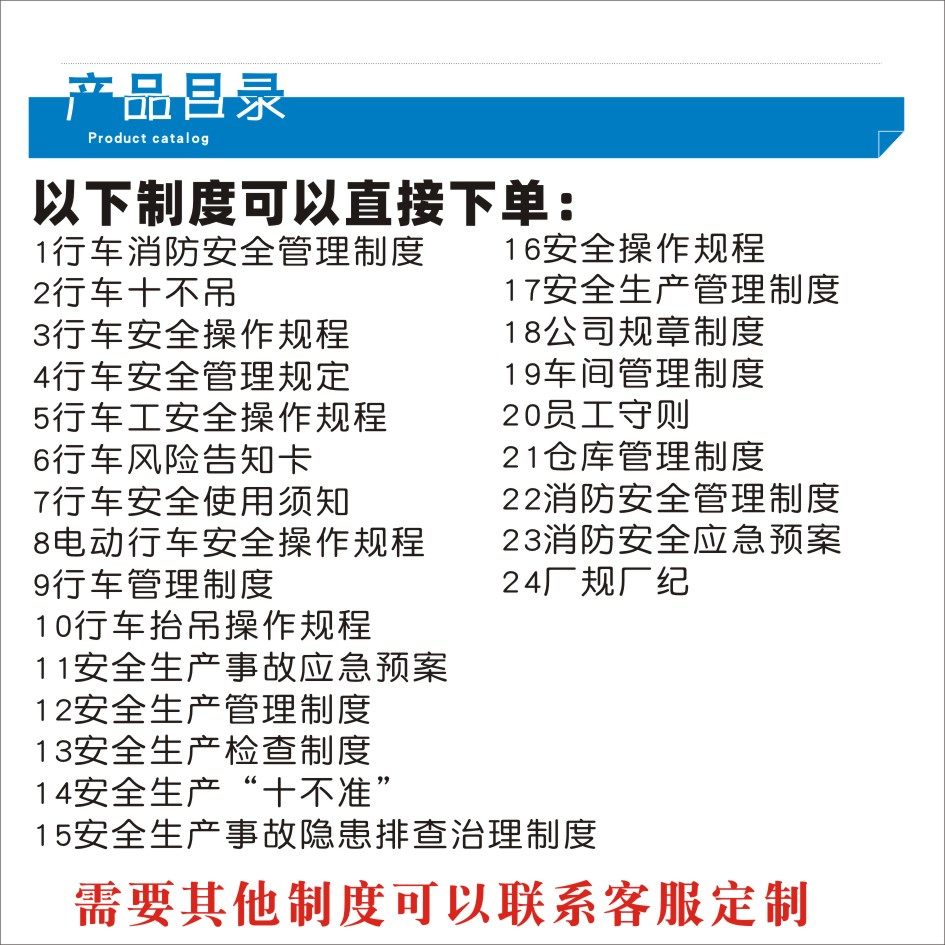 产品目录
Product catalog

以下制度可以直接下单：

1行车消防安全管理制度
2行车十不吊
3行车安全操作规程
4行车安全管理规定
5行车工安全操作规程
6行车风险告知卡
7行车安全使用须知
8电动行车安全操作规程
9行车管理制度
10行车抬吊操作规程
11安全生产事故应急预案
12安全生产管理制度
13安全生产检查制度
14安全生产“十不准”
15安全生产事故隐患排查治理制度

16安全操作规程
17安全生产管理制度
18公司规章制度
19车间管理制度
20员工守则
21仓库管理制度
22消防安全管理制度
23消防安全应急预案
24厂规厂纪

需要其他制度可以联系客服定制